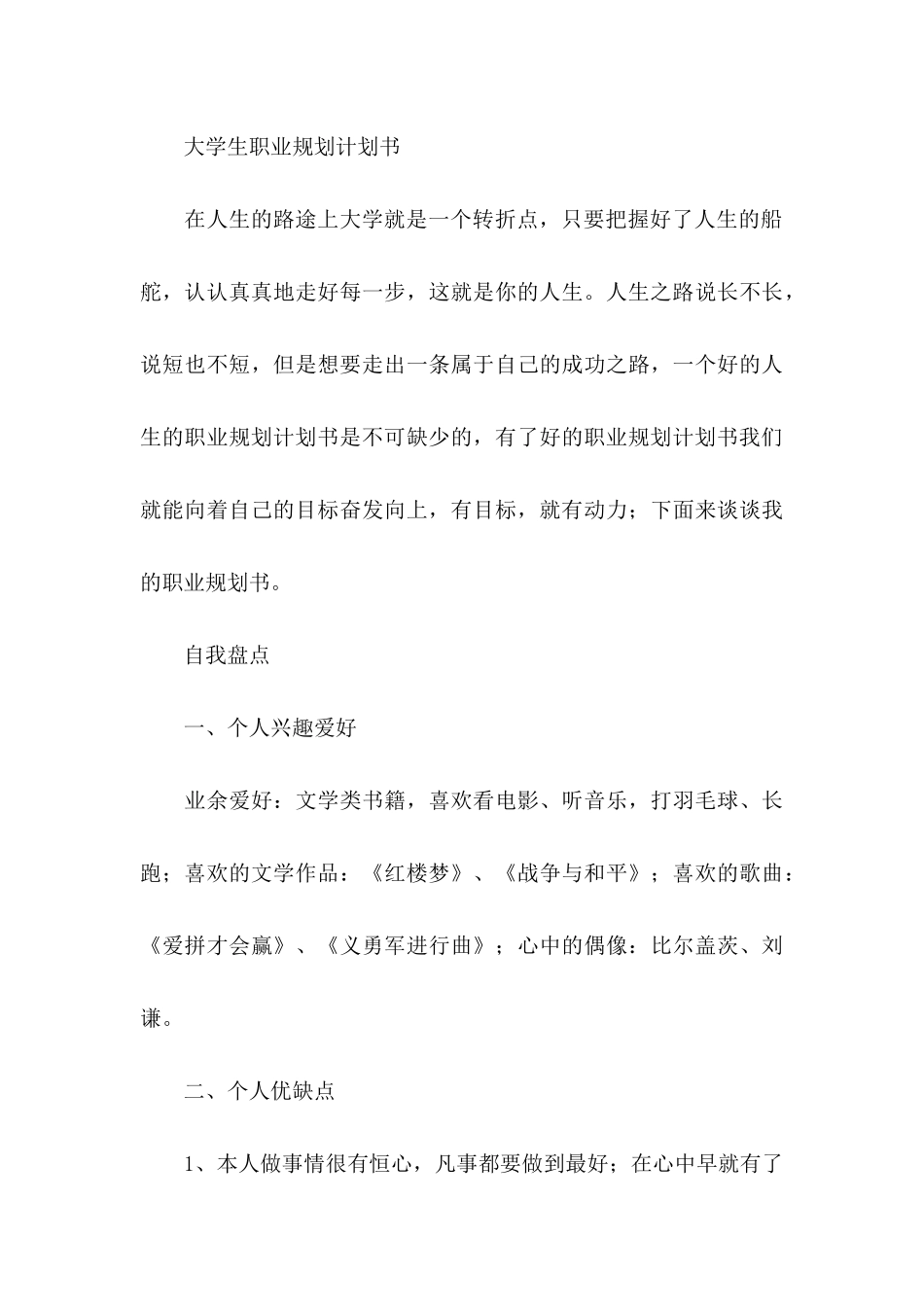 大学生职业规划计划书

在人生的路途上大学就是一个转折点，只要把握好了人生的船舵，认认真真地走好每一步，这就是你的人生。人生之路说长不长，说短也不短，但是想要走出一条属于自己的成功之路，一个好的人生的职业规划计划书是不可缺少的，有了好的职业规划计划书我们就能向着自己的目标奋发向上，有目标，就有动力；下面来谈谈我的职业规划书。

自我盘点

一、个人兴趣爱好

业余爱好：文学类书籍，喜欢看电影、听音乐，打羽毛球、长跑；喜欢的文学作品：《红楼梦》、《战争与和平》；喜欢的歌曲：《爱拼才会赢》、《义勇军进行曲》；心中的偶像：比尔盖茨、刘谦。

二、个人优缺点

1、本人做事情很有恒心，凡事都要做到最好；在心中早就有了